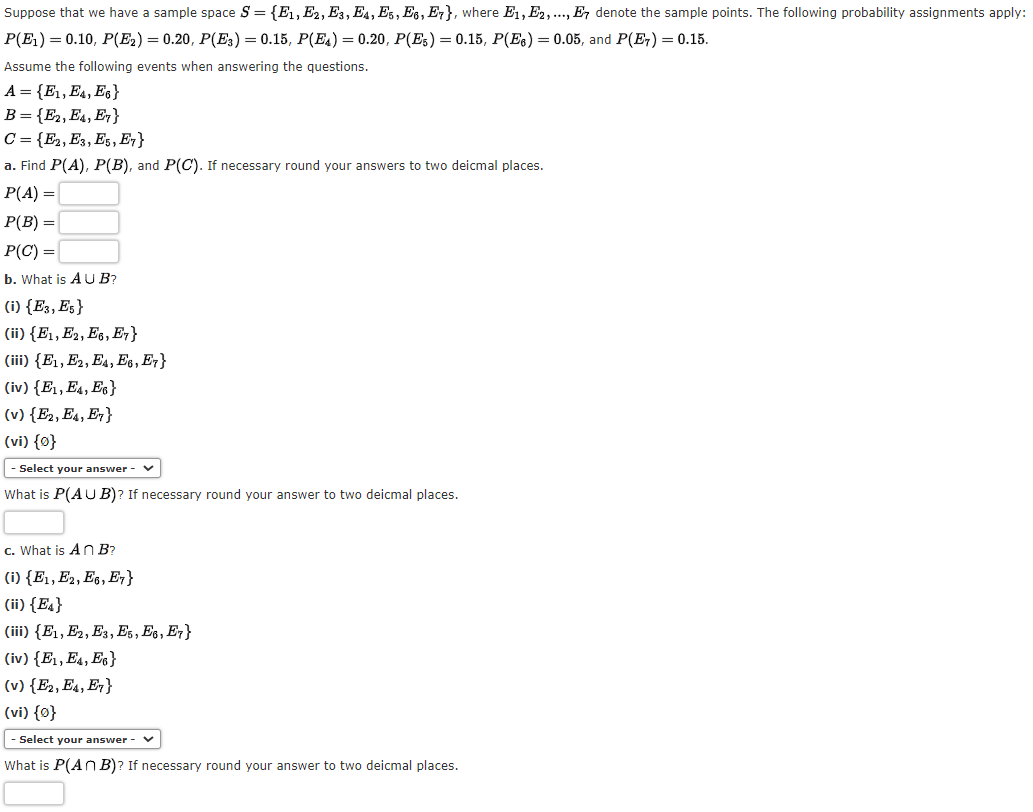 Suppose that we have a sample space $S = \{E_1, E_2, E_3, E_4, E_5, E_6, E_7\}$, where $E_1, E_2, ..., E_7$ denote the sample points. The following probability assignments apply: $P(E_1) = 0.10$, $P(E_2) = 0.20$, $P(E_3) = 0.15$, $P(E_4) = 0.20$, $P(E_5) = 0.15$, $P(E_6) = 0.05$, and $P(E_7) = 0.15$.

Assume the following events when answering the questions.

$A = \{E_1, E_4, E_6\}$
$B = \{E_2, E_4, E_7\}$
$C = \{E_2, E_3, E_5, E_7\}$

a. Find $P(A)$, $P(B)$, and $P(C)$. If necessary round your answers to two deicmal places.

$P(A) =$
$P(B) =$
$P(C) =$

b. What is $A \cup B$?
(i) $\{E_3, E_5\}$
(ii) $\{E_1, E_2, E_6, E_7\}$
(iii) $\{E_1, E_2, E_4, E_6, E_7\}$
(iv) $\{E_1, E_4, E_6\}$
(v) $\{E_2, E_4, E_7\}$
(vi) $\{\emptyset\}$

- Select your answer -

What is $P(A \cup B)$? If necessary round your answer to two deicmal places.

c. What is $A \cap B$?
(i) $\{E_1, E_2, E_6, E_7\}$
(ii) $\{E_4\}$
(iii) $\{E_1, E_2, E_3, E_5, E_6, E_7\}$
(iv) $\{E_1, E_4, E_6\}$
(v) $\{E_2, E_4, E_7\}$
(vi) $\{\emptyset\}$

- Select your answer -

What is $P(A \cap B)$? If necessary round your answer to two deicmal places.